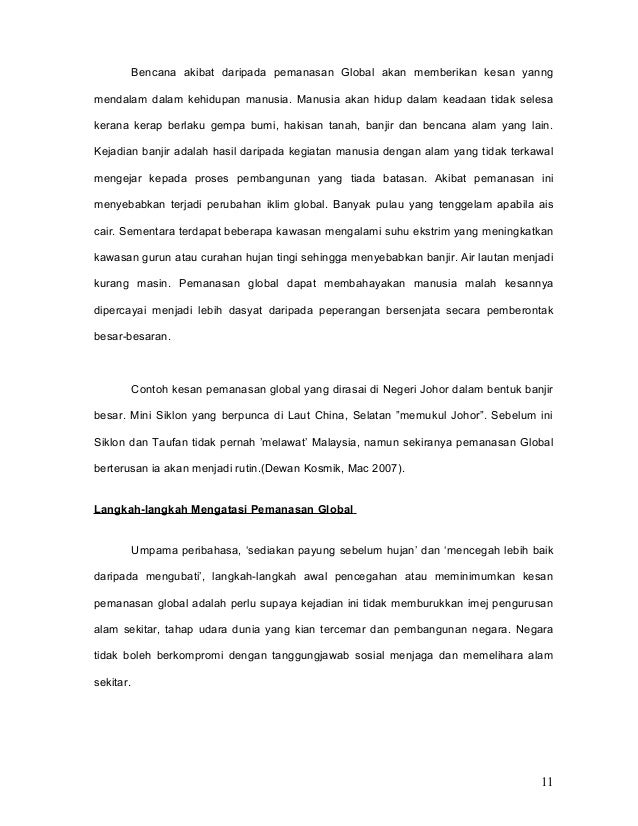 Bencana akibat daripada pemanasan Global akan memberikan kesan yanng mendalam dalam kehidupan manusia. Manusia akan hidup dalam keadaan tidak selesa kerana kerap berlaku gempa bumi, hakisan tanah, banjir dan bencana alam yang lain. Kejadian banjir adalah hasil daripada kegiatan manusia dengan alam yang tidak terkawal mengejar kepada proses pembangunan yang tiada batasan. Akibat pemanasan ini menyebabkan terjadi perubahan iklim global. Banyak pulau yang tenggelam apabila ais cair. Sementara terdapat beberapa kawasan mengalami suhu ekstrim yang meningkatkan kawasan gurun atau curahan hujan tingi sehingga menyebabkan banjir. Air lautan menjadi kurang masin. Pemanasan global dapat membahayakan manusia malah kesannya dipercayai menjadi lebih dasyat daripada peperangan bersenjata secara pemberontak besar-besaran.

Contoh kesan pemanasan global yang dirasai di Negeri Johor dalam bentuk banjir besar. Mini Siklon yang berpunca di Laut China, Selatan "memukul Johor". Sebelum ini Siklon dan Taufan tidak pernah 'melawat' Malaysia, namun sekiranya pemanasan Global berterusan ia akan menjadi rutin.(Dewan Kosmik, Mac 2007).

Langkah-langkah Mengatasi Pemanasan Global

Umpama peribahasa, 'sediakan payung sebelum hujan' dan 'mencegah lebih baik daripada mengubati', langkah-langkah awal pencegahan atau meminimumkan kesan pemanasan global adalah perlu supaya kejadian ini tidak memburukkan imej pengurusan alam sekitar, tahap udara dunia yang kian tercemar dan pembangunan negara. Negara tidak boleh berkompromi dengan tanggungjawab sosial menjaga dan memelihara alam sekitar.

11